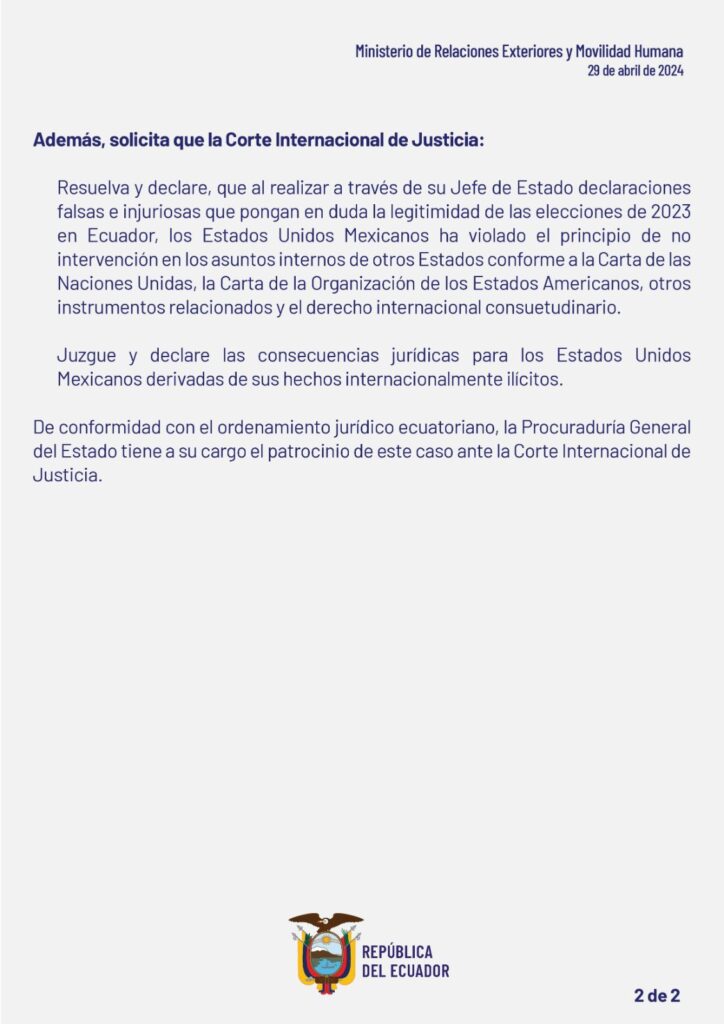 Ministerio de Relaciones Exteriores y Movilidad Humana
29 de abril de 2024

Además, solicita que la Corte Internacional de Justicia:

Resuelva y declare, que al realizar a través de su Jefe de Estado declaraciones falsas e injuriosas que pongan en duda la legitimidad de las elecciones de 2023 en Ecuador, los Estados Unidos Mexicanos ha violado el principio de no intervención en los asuntos internos de otros Estados conforme a la Carta de las Naciones Unidas, la Carta de la Organización de los Estados Americanos, otros instrumentos relacionados y el derecho internacional consuetudinario.

Juzgue y declare las consecuencias jurídicas para los Estados Unidos Mexicanos derivadas de sus hechos internacionalmente ilícitos.

De conformidad con el ordenamiento jurídico ecuatoriano, la Procuraduría General del Estado tiene a su cargo el patrocinio de este caso ante la Corte Internacional de Justicia.

REPÚBLICA
DEL ECUADOR

2 de 2